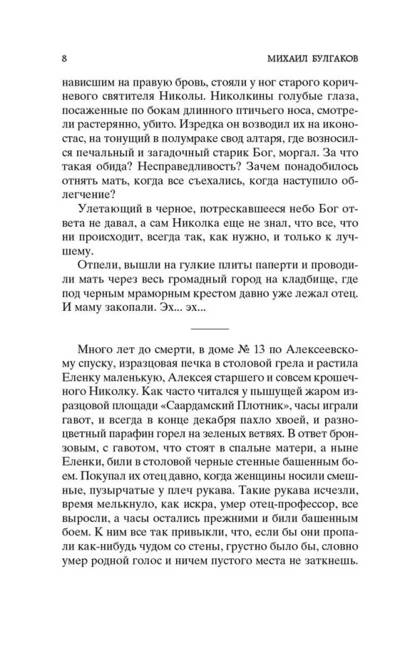 8 МИХАИЛ БУЛГАКОВ

нависшим на правую бровь, стояли у ног старого коричневого святителя Николы. Николкины голубые глаза, посаженные по бокам длинного птичьего носа, смотрели растерянно, убито. Изредка он возводил их на иконостас, на тонущий в полумраке свод алтаря, где возносился печальный и загадочный старик Бог, моргал. За что такая обида? Несправедливость? Зачем понадобилось отнять мать, когда все съехались, когда наступило облегчение?

Улетающий в черное, потрескавшееся небо Бог ответа не давал, а сам Николка еще не знал, что все, что ни происходит, всегда так, как нужно, и только к лучшему.

Отпели, вышли на гулкие плиты паперти и проводили мать через весь громадный город на кладбище, где под черным мраморным крестом давно уже лежал отец. И маму закопали. Эх... эх...

Много лет до смерти, в доме № 13 по Алексеевскому спуску, изразцовая печка в столовой грела и растила Еленку маленькую, Алексея старшего и совсем крошечного Николку. Как часто читался у пышущей жаром изразцовой площади «Саардамский Плотник», часы играли гавот, и всегда в конце декабря пахло хвоей, и разноцветный парафин горел на зеленых ветвях. В ответ бронзовым, с гавотом, что стоят в спальне матери, а ныне Еленки, били в столовой черные стенные башенным боем. Покупал их отец давно, когда женщины носили смешные, пузырчатые у плеч рукава. Такие рукава исчезли, время мелькнуло, как искра, умер отец-профессор, все выросли, а часы остались прежними и били башенным боем. К ним все так привыкли, что, если бы они пропали как-нибудь чудом со стены, грустно было бы, словно умер родной голос и ничем пустого места не заткнешь.